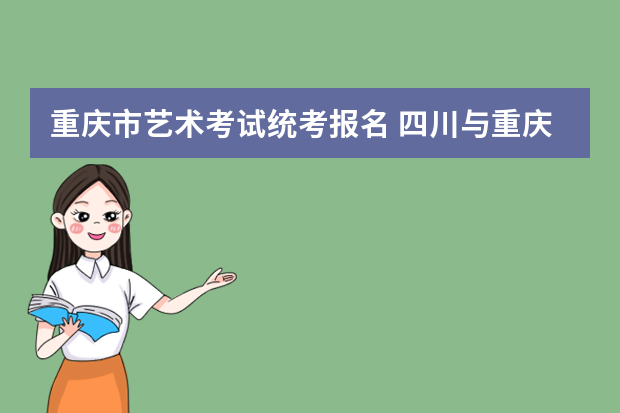 重庆市艺术考试统考报名 四川与重庆